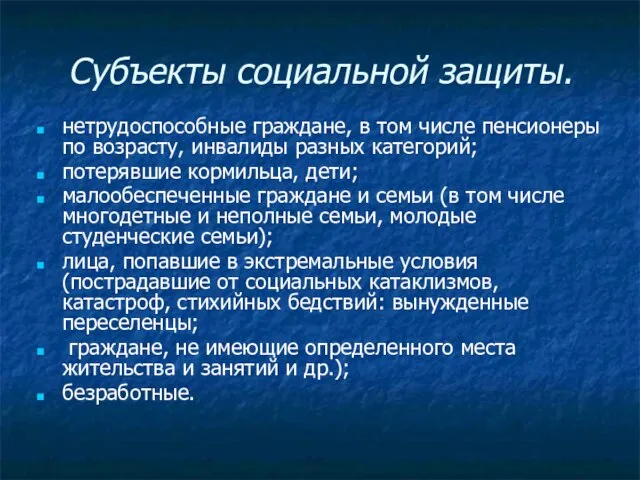 Субъекты социальной защиты.

- нетрудоспособные граждане, в том числе пенсионеры по возрасту, инвалиды разных категорий;
- потерявшие кормильца, дети;
- малообеспеченные граждане и семьи (в том числе многодетные и неполные семьи, молодые студенческие семьи);
- лица, попавшие в экстремальные условия (пострадавшие от социальных катаклизмов, катастроф, стихийных бедствий: вынужденные переселенцы;
- граждане, не имеющие определенного места жительства и занятий и др.);
- безработные.